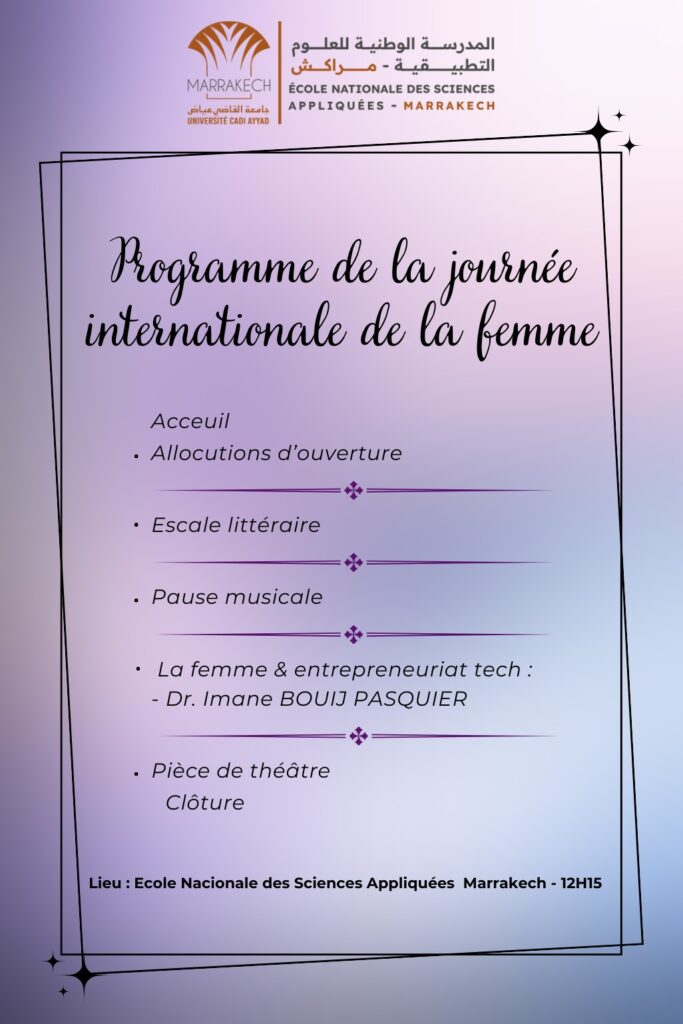 MARRAKECH
جامعة القاضي عياض
UNIVERSITÉ CADI AYYAD

المدرسة الوطنية للعلوم التطبيقية - مراكش
ÉCOLE NATIONALE DES SCIENCES APPLIQUÉES - MARRAKECH

Programme de la journée internationale de la femme

Acceuil
• Allocutions d'ouverture

• Escale littéraire

• Pause musicale

• La femme & entrepreneuriat tech :
- Dr. Imane BOUIJ PASQUIER

• Pièce de théâtre
Clôture

Lieu : Ecole Nacionale des Sciences Appliquées Marrakech - 12H15